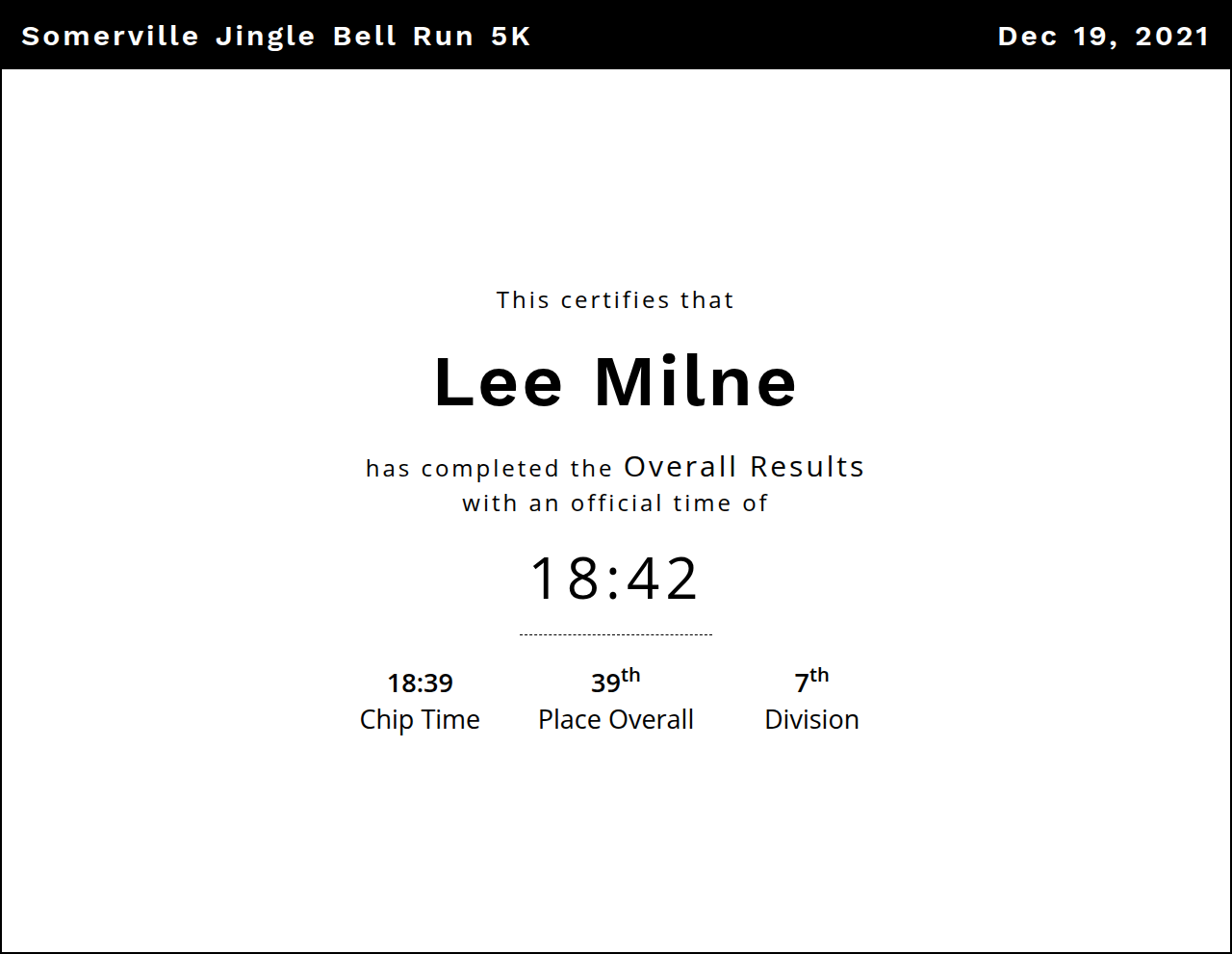 Somerville Jingle Bell Run 5K

Dec 19, 2021

This certifies that

Lee Milne

has completed the Overall Results with an official time of

18:42

18:39
Chip Time

39th
Place Overall

7th
Division